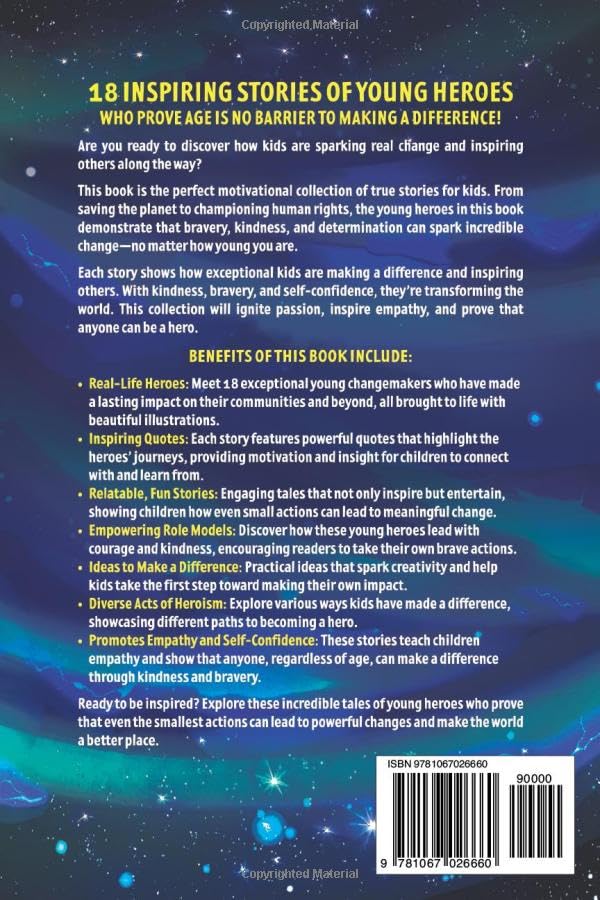 Copyrighted Material

18 INSPIRING STORIES OF YOUNG HEROES
WHO PROVE AGE IS NO BARRIER TO MAKING A DIFFERENCE!

Are you ready to discover how kids are sparking real change and inspiring others along the way?

This book is the perfect motivational collection of true stories for kids. From saving the planet to championing human rights, the young heroes in this book demonstrate that bravery, kindness, and determination can spark incredible change—no matter how young you are.

Each story shows how exceptional kids are making a difference and inspiring others. With kindness, bravery, and self-confidence, they're transforming the world. This collection will ignite passion, inspire empathy, and prove that anyone can be a hero.

BENEFITS OF THIS BOOK INCLUDE:

• Real-Life Heroes: Meet 18 exceptional young changemakers who have made a lasting impact on their communities and beyond, all brought to life with beautiful illustrations.
• Inspiring Quotes: Each story features powerful quotes that highlight the heroes' journeys, providing motivation and insight for children to connect with and learn from.
• Relatable, Fun Stories: Engaging tales that not only inspire but entertain, showing children how even small actions can lead to meaningful change.
• Empowering Role Models: Discover how these young heroes lead with courage and kindness, encouraging readers to take their own brave actions.
• Ideas to Make a Difference: Practical ideas that spark creativity and help kids take the first step toward making their own impact.
• Diverse Acts of Heroism: Explore various ways kids have made a difference, showcasing different paths to becoming a hero.
• Promotes Empathy and Self-Confidence: These stories teach children empathy and show that anyone, regardless of age, can make a difference through kindness and bravery.

Ready to be inspired? Explore these incredible tales of young heroes who prove that even the smallest actions can lead to powerful changes and make the world a better place.

ISBN 9781067026660
90000
9 781067 026660

Copyrighted Material